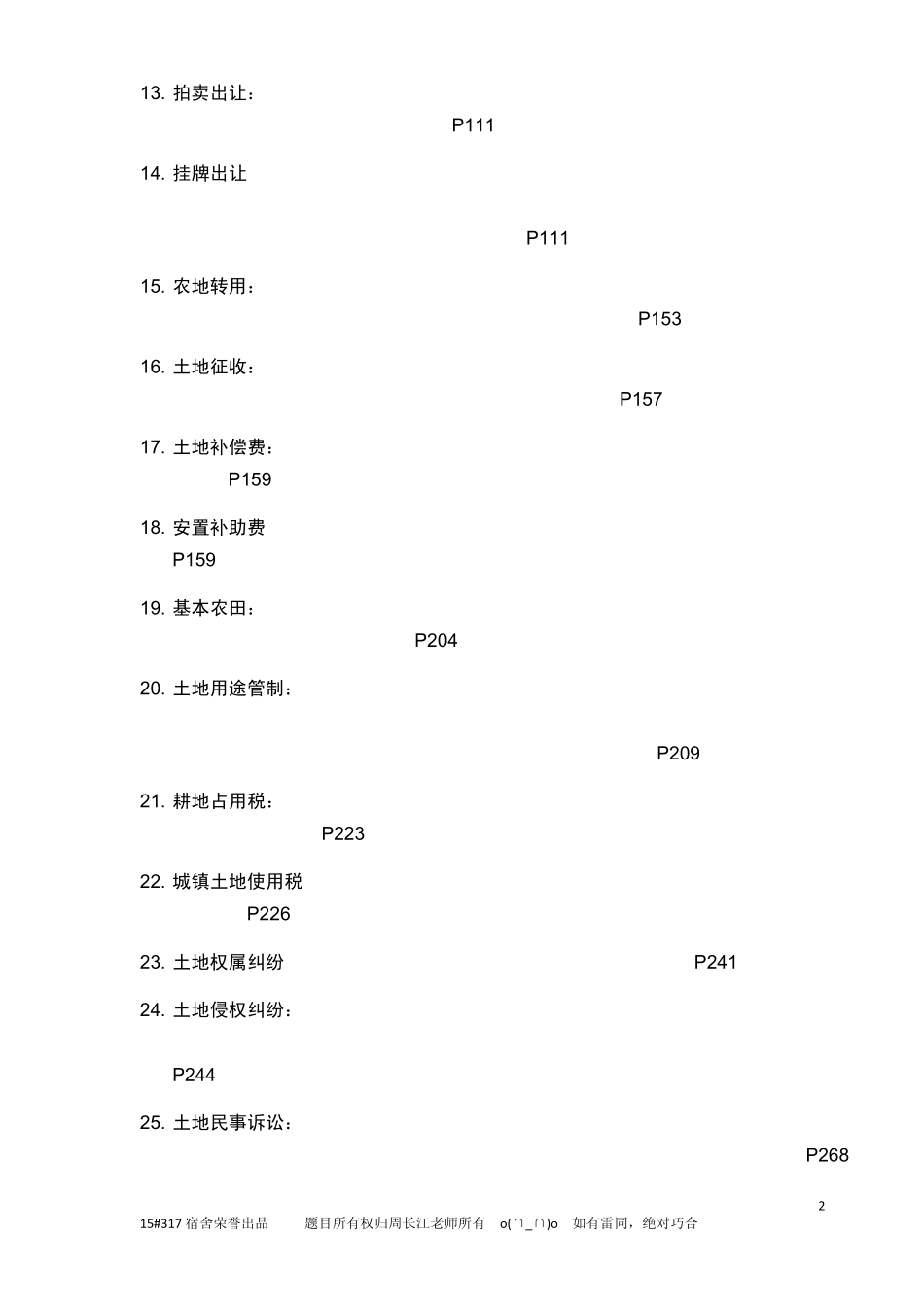 13. 拍卖出让：

P111

14. 挂牌出让

P111

15. 农地转用：

P153

16. 土地征收：

P157

17. 土地补偿费：

P159

18. 安置补助费

P159

19. 基本农田：

P204

20. 土地用途管制：

P209

21. 耕地占用税：

P223

22. 城镇土地使用税

P226

23. 土地权属纠纷 P241

24. 土地侵权纠纷：

P244

25. 土地民事诉讼：

P268

2

15#317 宿舍荣誉出品 题目所有权归周长江老师所有 o(∩_∩)o 如有雷同，绝对巧合